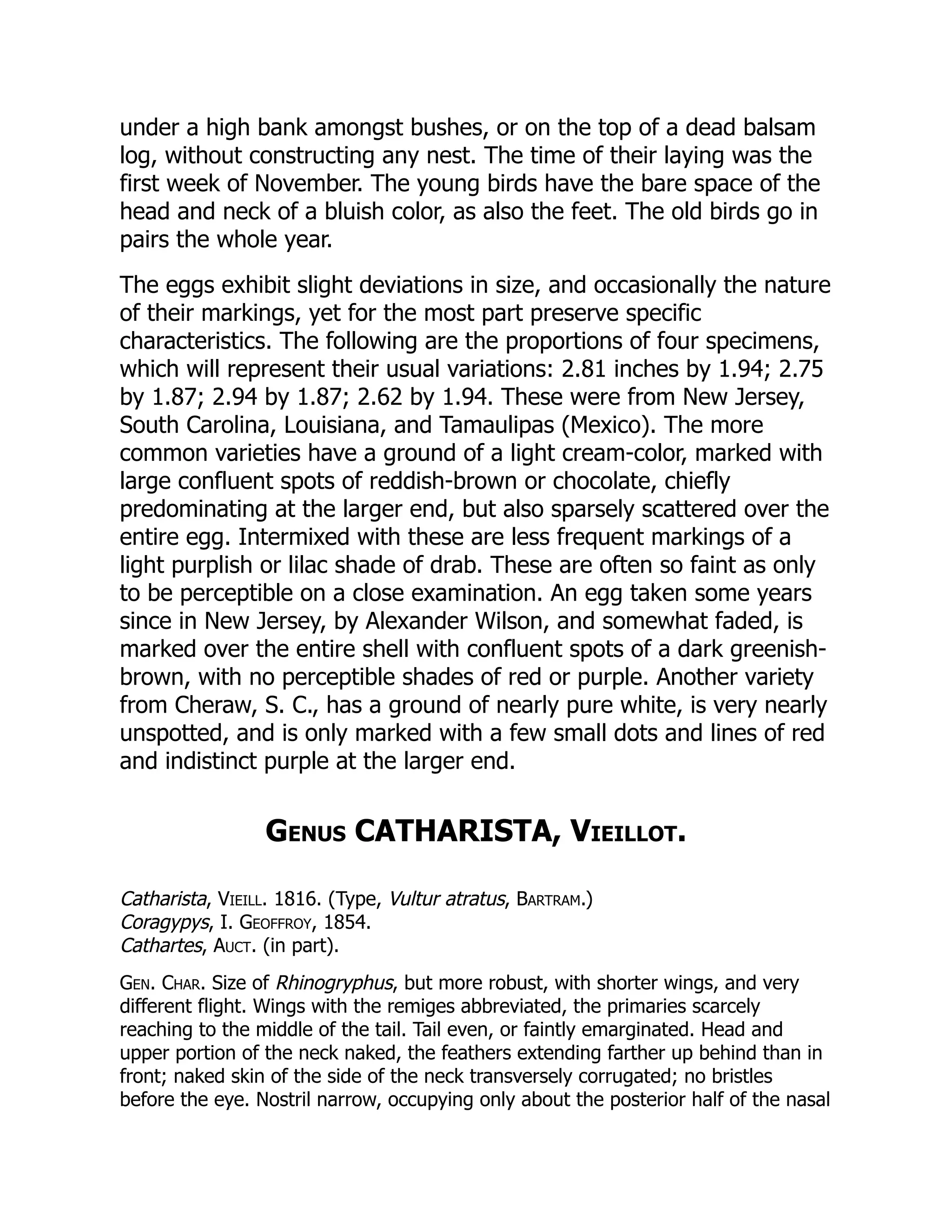 under a high bank amongst bushes, or on the top of a dead balsam log, without constructing any nest. The time of their laying was the first week of November. The young birds have the bare space of the head and neck of a bluish color, as also the feet. The old birds go in pairs the whole year.

The eggs exhibit slight deviations in size, and occasionally the nature of their markings, yet for the most part preserve specific characteristics. The following are the proportions of four specimens, which will represent their usual variations: 2.81 inches by 1.94; 2.75 by 1.87; 2.94 by 1.87; 2.62 by 1.94. These were from New Jersey, South Carolina, Louisiana, and Tamaulipas (Mexico). The more common varieties have a ground of a light cream-color, marked with large confluent spots of reddish-brown or chocolate, chiefly predominating at the larger end, but also sparsely scattered over the entire egg. Intermixed with these are less frequent markings of a light purplish or lilac shade of drab. These are often so faint as only to be perceptible on a close examination. An egg taken some years since in New Jersey, by Alexander Wilson, and somewhat faded, is marked over the entire shell with confluent spots of a dark greenish-brown, with no perceptible shades of red or purple. Another variety from Cheraw, S. C., has a ground of nearly pure white, is very nearly unspotted, and is only marked with a few small dots and lines of red and indistinct purple at the larger end.

GENUS CATHARISTA, VIEILLOT.

Catharista, VIEILL. 1816. (Type, Vultur atratus, BARTRAM.)
Coragypys, I. GEOFFROY, 1854.
Cathartes, AUCT. (in part).

GEN. CHAR. Size of Rhinogryphus, but more robust, with shorter wings, and very different flight. Wings with the remiges abbreviated, the primaries scarcely reaching to the middle of the tail. Tail even, or faintly emarginated. Head and upper portion of the neck naked, the feathers extending farther up behind than in front; naked skin of the side of the neck transversely corrugated; no bristles before the eye. Nostril narrow, occupying only about the posterior half of the nasal